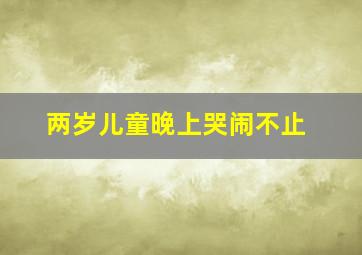 两岁儿童晚上哭闹不止